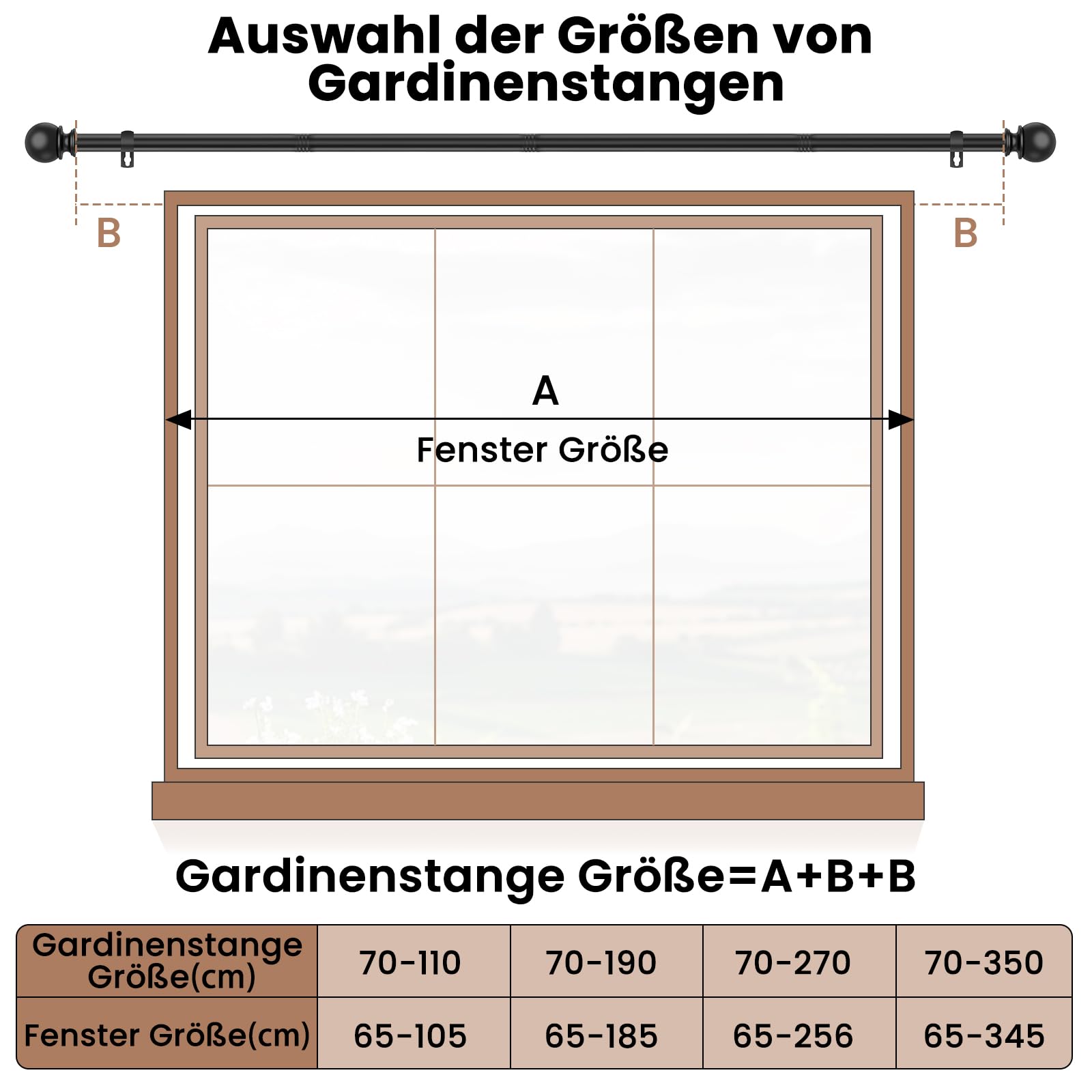 Auswahl der Größen von Gardinenstangen

B

B

A

Fenster Größe

Gardinenstange Größe=A+B+B

| Gardinenstange Größe(cm) | 70-110 | 70-190 | 70-270 | 70-350 |
|---|---|---|---|---|
| Fenster Größe(cm) | 65-105 | 65-185 | 65-256 | 65-345 |